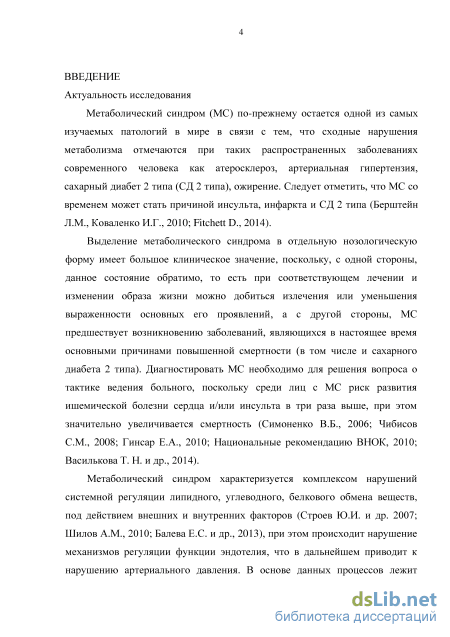 4

ВВЕДЕНИЕ

Актуальность исследования

Метаболический синдром (МС) по-прежнему остается одной из самых изучаемых патологий в мире в связи с тем, что сходные нарушения метаболизма отмечаются при таких распространенных заболеваниях современного человека как атеросклероз, артериальная гипертензия, сахарный диабет 2 типа (СД 2 типа), ожирение. Следует отметить, что МС со временем может стать причиной инсульта, инфаркта и СД 2 типа (Берштейн Л.М., Коваленко И.Г., 2010; Fitchett D., 2014).

Выделение метаболического синдрома в отдельную нозологическую форму имеет большое клиническое значение, поскольку, с одной стороны, данное состояние обратимо, то есть при соответствующем лечении и изменении образа жизни можно добиться излечения или уменьшения выраженности основных его проявлений, а с другой стороны, МС предшествует возникновению заболеваний, являющихся в настоящее время основными причинами повышенной смертности (в том числе и сахарного диабета 2 типа). Диагностировать МС необходимо для решения вопроса о тактике ведения больного, поскольку среди лиц с МС риск развития ишемической болезни сердца и/или инсульта в три раза выше, при этом значительно увеличивается смертность (Симоненко В.Б., 2006; Чибисов С.М., 2008; Гинсар Е.А., 2010; Национальные рекомендацию ВНОК, 2010; Василькова Т. Н. и др., 2014).

Метаболический синдром характеризуется комплексом нарушений системной регуляции липидного, углеводного, белкового обмена веществ, под действием внешних и внутренних факторов (Строев Ю.И. и др. 2007; Шилов А.М., 2010; Балева Е.С. и др., 2013), при этом происходит нарушение механизмов регуляции функции эндотелия, что в дальнейшем приводит к нарушению артериального давления. В основе данных процессов лежит

dsLib.net
библиотека диссертаций